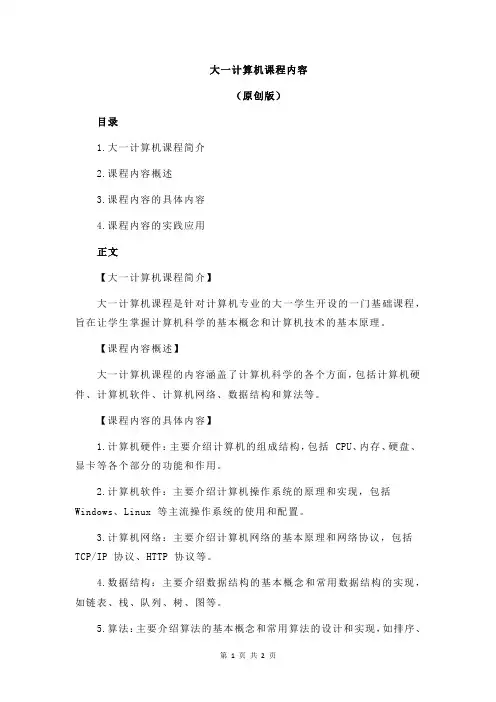 大一计算机课程内容

（原创版）

目录

1.大一计算机课程简介

2.课程内容概述

3.课程内容的具体内容

4.课程内容的实践应用

正文

【大一计算机课程简介】

大一计算机课程是针对计算机专业的大一学生开设的一门基础课程，旨在让学生掌握计算机科学的基本概念和计算机技术的基本原理。

【课程内容概述】

大一计算机课程的内容涵盖了计算机科学的各个方面，包括计算机硬件、计算机软件、计算机网络、数据结构和算法等。

【课程内容的具体内容】

1.计算机硬件：主要介绍计算机的组成结构，包括 CPU、内存、硬盘、显卡等各个部分的功能和作用。

2.计算机软件：主要介绍计算机操作系统的原理和实现，包括 Windows、Linux 等主流操作系统的使用和配置。

3.计算机网络：主要介绍计算机网络的基本原理和网络协议，包括 TCP/IP 协议、HTTP 协议等。

4.数据结构：主要介绍数据结构的基本概念和常用数据结构的实现，如链表、栈、队列、树、图等。

5.算法：主要介绍算法的基本概念和常用算法的设计和实现，如排序、

第 1 页 共 2 页